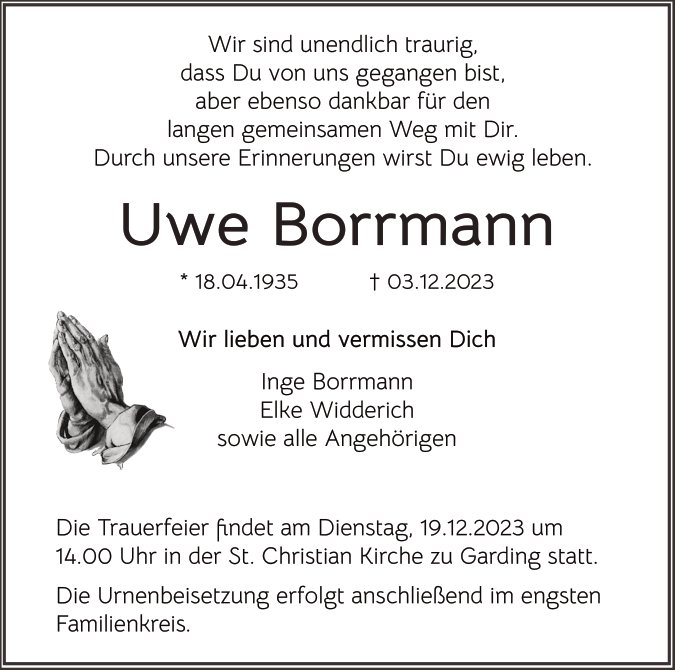 Wir sind unendlich traurig,
dass Du von uns gegangen bist,
aber ebenso dankbar für den
langen gemeinsamen Weg mit Dir.
Durch unsere Erinnerungen wirst Du ewig leben.

Uwe Borrmann

* 18.04.1935 † 03.12.2023

Wir lieben und vermissen Dich

Inge Borrmann
Elke Widderich
sowie alle Angehörigen

Die Trauerfeier findet am Dienstag, 19.12.2023 um 14.00 Uhr in der St. Christian Kirche zu Garding statt.

Die Urnenbeisetzung erfolgt anschließend im engsten Familienkreis.